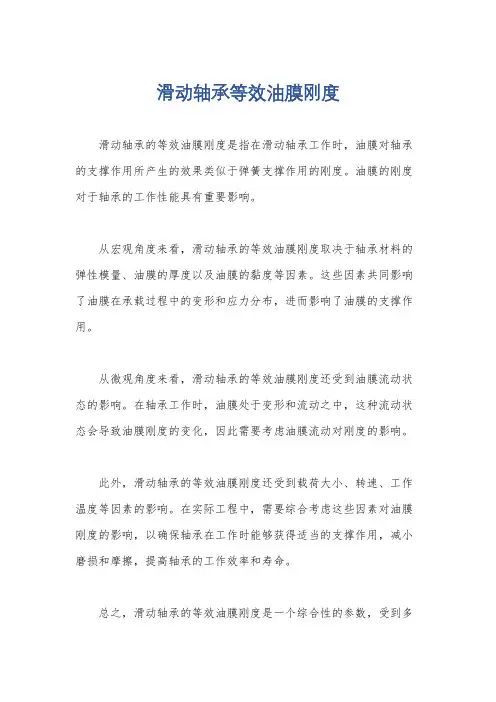 滑动轴承等效油膜刚度

滑动轴承的等效油膜刚度是指在滑动轴承工作时，油膜对轴承的支撑作用所产生的效果类似于弹簧支撑作用的刚度。油膜的刚度对于轴承的工作性能具有重要影响。

从宏观角度来看，滑动轴承的等效油膜刚度取决于轴承材料的弹性模量、油膜的厚度以及油膜的黏度等因素。这些因素共同影响了油膜在承载过程中的变形和应力分布，进而影响了油膜的支撑作用。

从微观角度来看，滑动轴承的等效油膜刚度还受到油膜流动状态的影响。在轴承工作时，油膜处于变形和流动之中，这种流动状态会导致油膜刚度的变化，因此需要考虑油膜流动对刚度的影响。

此外，滑动轴承的等效油膜刚度还受到载荷大小、转速、工作温度等因素的影响。在实际工程中，需要综合考虑这些因素对油膜刚度的影响，以确保轴承在工作时能够获得适当的支撑作用，减小磨损和摩擦，提高轴承的工作效率和寿命。

总之，滑动轴承的等效油膜刚度是一个综合性的参数，受到多